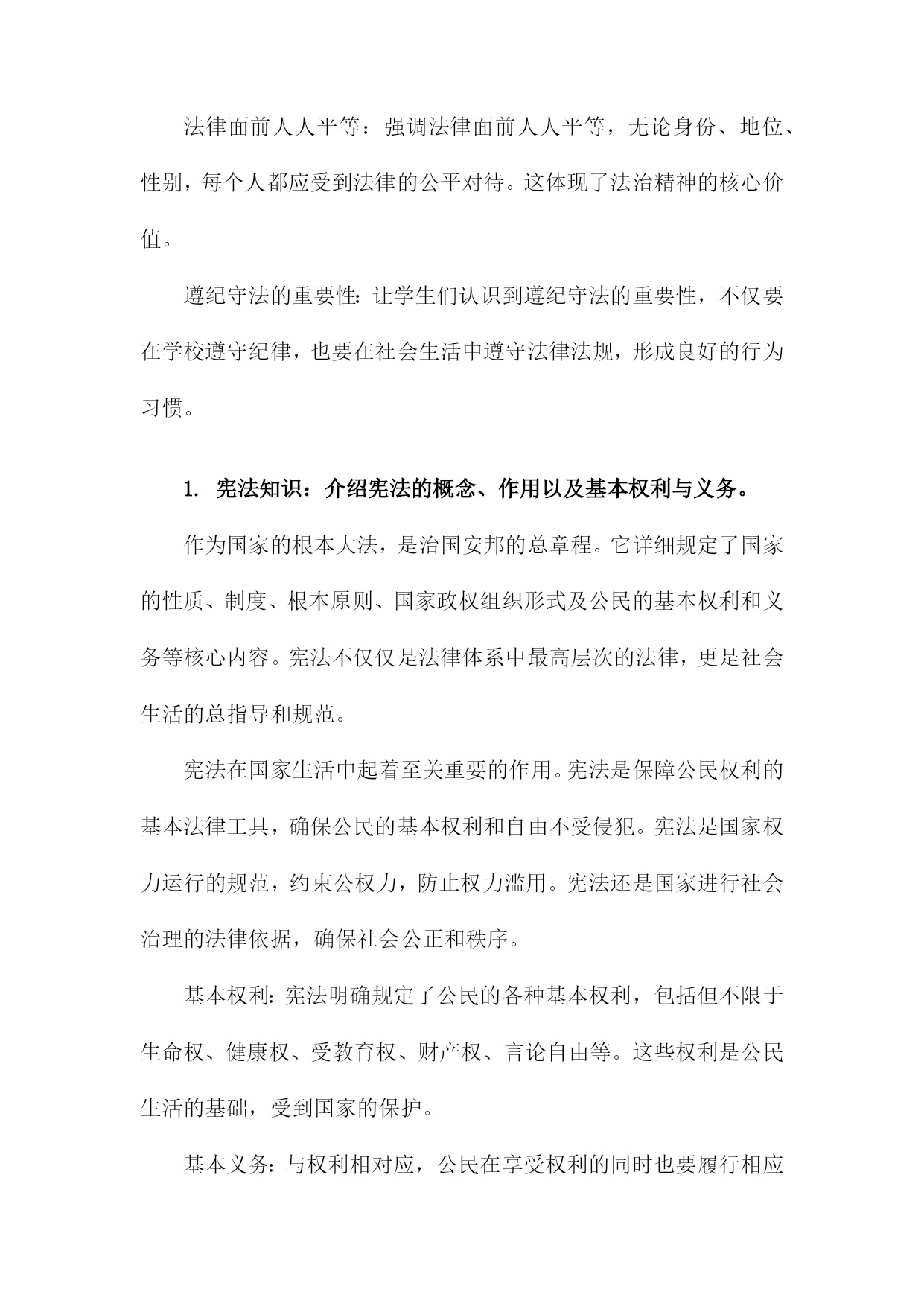 法律面前人人平等：强调法律面前人人平等，无论身份、地位、性别，每个人都应受到法律的公平对待。这体现了法治精神的核心价值。

遵纪守法的重要性：让学生们认识到遵纪守法的重要性，不仅要在学校遵守纪律，也要在社会生活中遵守法律法规，形成良好的行为习惯。

1. 宪法知识：介绍宪法的概念、作用以及基本权利与义务。

作为国家的根本大法，是治国安邦的总章程。它详细规定了国家的性质、制度、根本原则、国家政权组织形式及公民的基本权利和义务等核心内容。宪法不仅仅是法律体系中最高层次的法律，更是社会生活的总指导和规范。

宪法在国家生活中起着至关重要的作用。宪法是保障公民权利的基本法律工具，确保公民的基本权利和自由不受侵犯。宪法是国家权力运行的规范，约束公权力，防止权力滥用。宪法还是国家进行社会治理的法律依据，确保社会公正和秩序。

基本权利：宪法明确规定了公民的各种基本权利，包括但不限于生命权、健康权、受教育权、财产权、言论自由等。这些权利是公民生活的基础，受到国家的保护。

基本义务：与权利相对应，公民在享受权利的同时也要履行相应